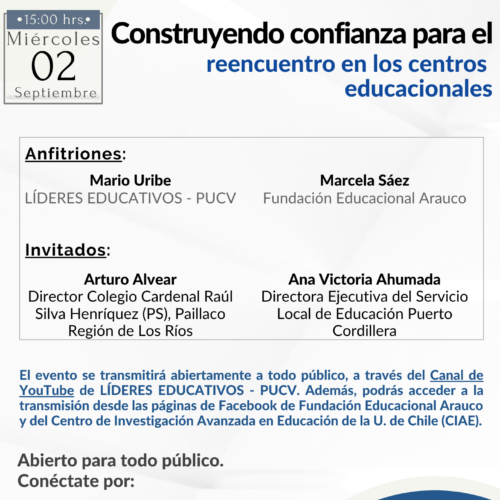 •15:00 hrs.•
Miércoles
02
Septiembre

Construyendo confianza para el reencuentro en los centros educacionales

Anfitriones:

Mario Uribe
LÍDERES EDUCATIVOS - PUCV

Marcela Sáez
Fundación Educacional Arauco

Invitados:

Arturo Alvear
Director Colegio Cardenal Raúl Silva Henríquez (PS), Paillaco Región de Los Ríos

Ana Victoria Ahumada
Directora Ejecutiva del Servicio Local de Educación Puerto Cordillera

El evento se transmitirá abiertamente a todo público, a través del Canal de YouTube de LÍDERES EDUCATIVOS - PUCV. Además, podrás acceder a la transmisión desde las páginas de Facebook de Fundación Educacional Arauco y del Centro de Investigación Avanzada en Educación de la U. de Chile (CIAE).

Abierto para todo público.
Conéctate por: